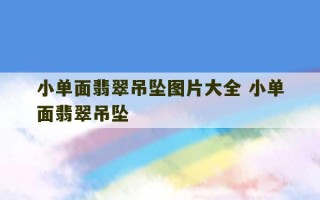 小单面翡翠吊坠图片大全 小单面翡翠吊坠